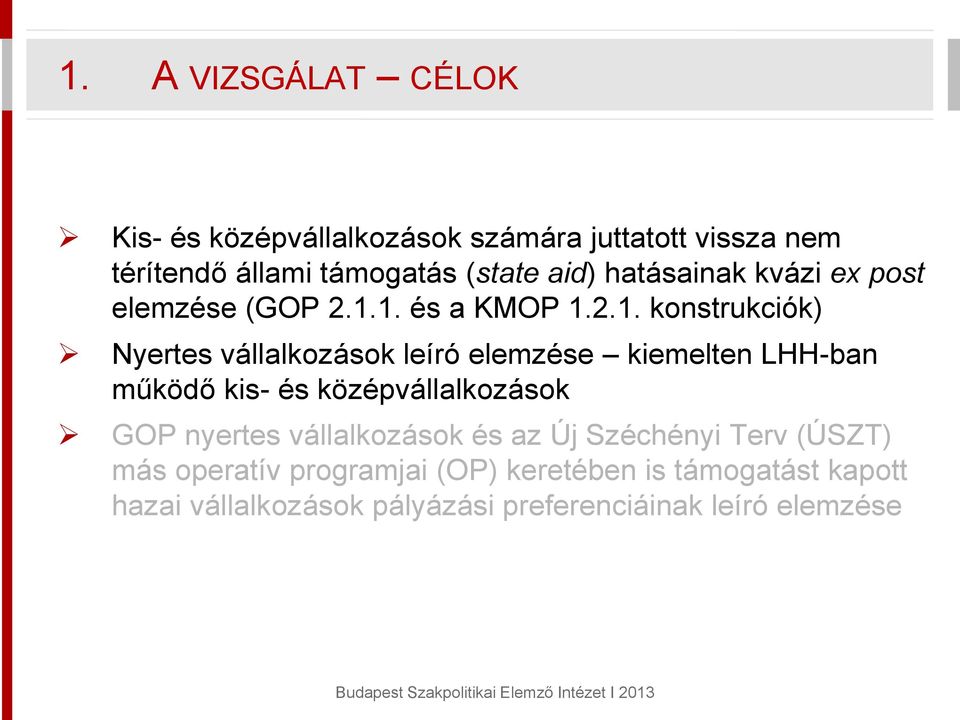 1. A VIZSGÁLAT – CÉLOK

➢ Kis- és középvállalkozások számára juttatott vissza nem térítendő állami támogatás (state aid) hatásainak kvázi ex post elemzése (GOP 2.1.1. és a KMOP 1.2.1. konstrukciók)

➢ Nyertes vállalkozások leíró elemzése – kiemelten LHH-ban működő kis- és középvállalkozások

➢ GOP nyertes vállalkozások és az Új Széchényi Terv (ÚSZT) más operatív programjai (OP) keretében is támogatást kapott hazai vállalkozások pályázási preferenciáinak leíró elemzése

Budapest Szakpolitikai Elemző Intézet I 2013